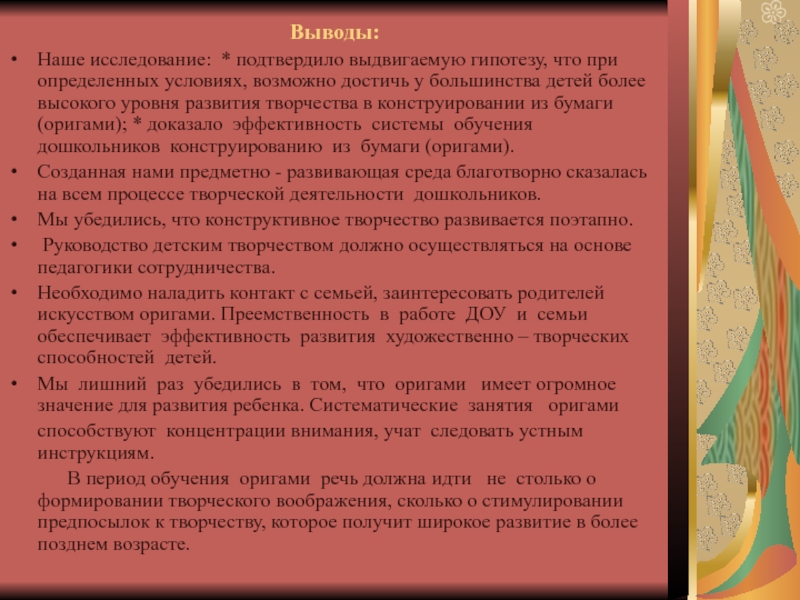 Выводы:

• Наше исследование: * подтвердило выдвигаемую гипотезу, что при определенных условиях, возможно достичь у большинства детей более высокого уровня развития творчества в конструировании из бумаги (оригами); * доказало эффективность системы обучения дошкольников конструированию из бумаги (оригами).

• Созданная нами предметно - развивающая среда благотворно сказалась на всем процессе творческой деятельности дошкольников.

• Мы убедились, что конструктивное творчество развивается поэтапно.

• Руководство детским творчеством должно осуществляться на основе педагогики сотрудничества.

• Необходимо наладить контакт с семьей, заинтересовать родителей искусством оригами. Преемственность в работе ДОУ и семьи обеспечивает эффективность развития художественно – творческих способностей детей.

• Мы лишний раз убедились в том, что оригами имеет огромное значение для развития ребенка. Систематические занятия оригами способствуют концентрации внимания, учат следовать устным инструкциям.

В период обучения оригами речь должна идти не столько о формировании творческого воображения, сколько о стимулировании предпосылок к творчеству, которое получит широкое развитие в более позднем возрасте.